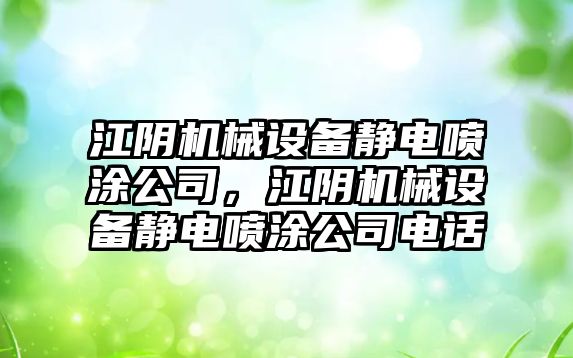 江阴机械设备静电喷涂公司，江阴机械设备静电喷涂公司电话